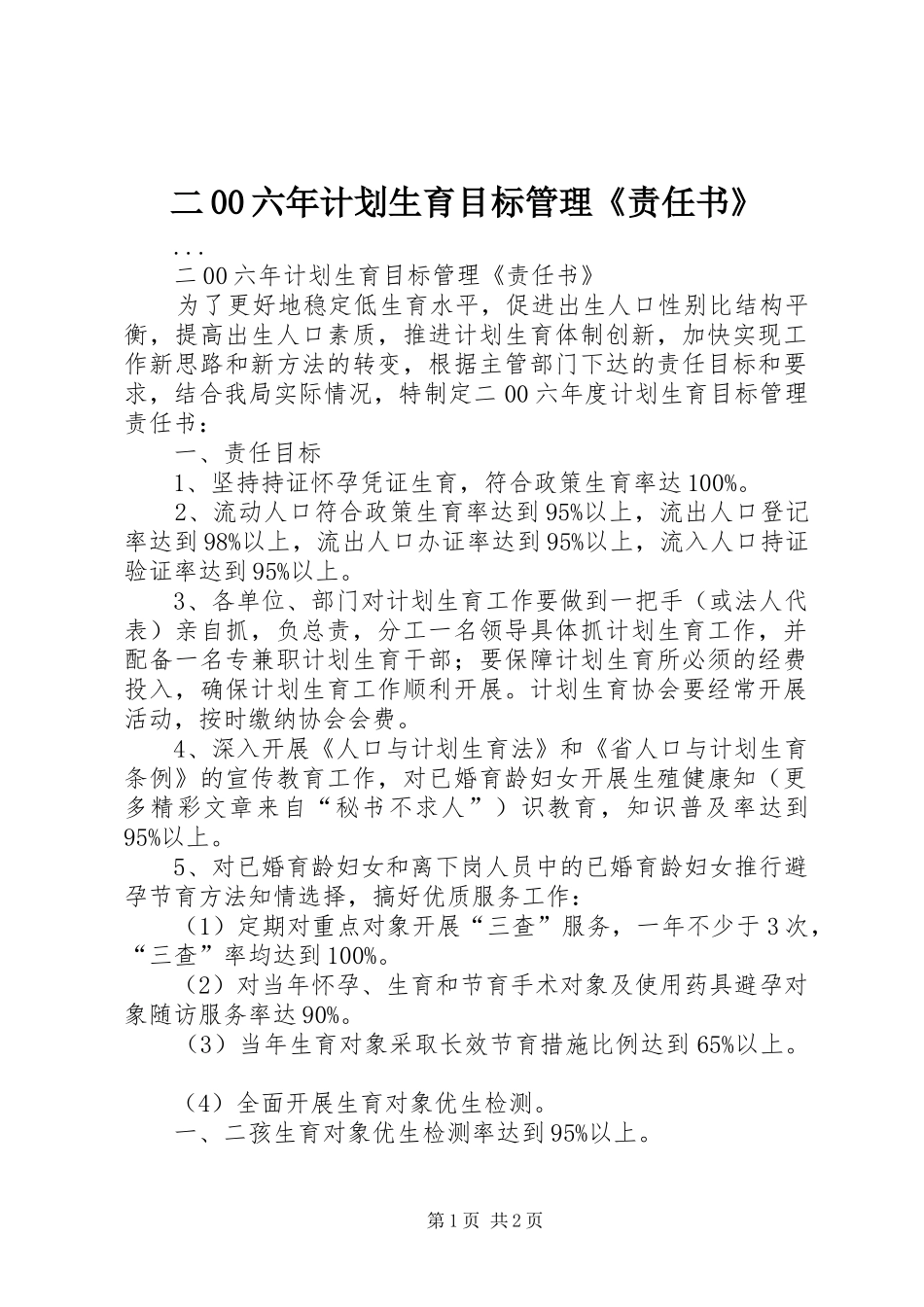 二00六年计划生育目标管理《责任书》

...

二00六年计划生育目标管理《责任书》

为了更好地稳定低生育水平，促进出生人口性别比结构平衡，提高出生人口素质，推进计划生育体制创新，加快实现工作新思路和新方法的转变，根据主管部门下达的责任目标和要求，结合我局实际情况，特制定二00六年度计划生育目标管理责任书：

一、责任目标

1、坚持持证怀孕凭证生育，符合政策生育率达100%。

2、流动人口符合政策生育率达到95%以上，流出人口登记率达到98%以上，流出人口办证率达到95%以上，流入人口持证验证率达到95%以上。

3、各单位、部门对计划生育工作要做到一把手（或法人代表）亲自抓，负总责，分工一名领导具体抓计划生育工作，并配备一名专兼职计划生育干部；要保障计划生育所必须的经费投入，确保计划生育工作顺利开展。计划生育协会要经常开展活动，按时缴纳协会会费。

4、深入开展《人口与计划生育法》和《省人口与计划生育条例》的宣传教育工作，对已婚育龄妇女开展生殖健康知（更多精彩文章来自“秘书不求人”）识教育，知识普及率达到95%以上。

5、对已婚育龄妇女和离下岗人员中的已婚育龄妇女推行避孕节育方法知情选择，搞好优质服务工作：

（1）定期对重点对象开展“三查”服务，一年不少于3次，“三查”率均达到100%。

（2）对当年怀孕、生育和节育手术对象及使用药具避孕对象随访服务率达90%。

（3）当年生育对象采取长效节育措施比例达到65%以上。

（4）全面开展生育对象优生检测。

一、二孩生育对象优生检测率达到95%以上。

第1页 共2页